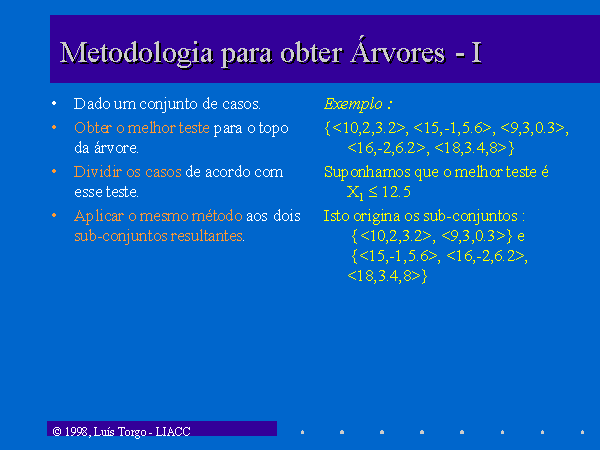 Metodologia para obter Árvores - I

• Dado um conjunto de casos.
• Obter o melhor teste para o topo da árvore.
• Dividir os casos de acordo com esse teste.
• Aplicar o mesmo método aos dois sub-conjuntos resultantes.

Exemplo :

{<10,2,3.2>, <15,-1,5.6>, <9,3,0.3>, <16,-2,6.2>, <18,3.4,8>}

Suponhamos que o melhor teste é $X_1 \leq 12.5$

Isto origina os sub-conjuntos : {<10,2,3.2>, <9,3,0.3>} e {<15,-1,5.6>, <16,-2,6.2>, <18,3.4,8>}

© 1998, Luís Torgo - LIACC